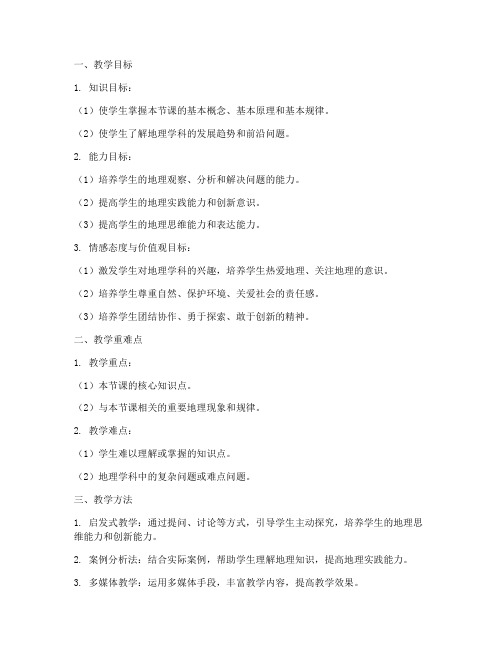 一、教学目标

1. 知识目标：

（1）使学生掌握本节课的基本概念、基本原理和基本规律。

（2）使学生了解地理学科的发展趋势和前沿问题。

2. 能力目标：

（1）培养学生的地理观察、分析和解决问题的能力。

（2）提高学生的地理实践能力和创新意识。

（3）提高学生的地理思维能力和表达能力。

3. 情感态度与价值观目标：

（1）激发学生对地理学科的兴趣，培养学生热爱地理、关注地理的意识。

（2）培养学生尊重自然、保护环境、关爱社会的责任感。

（3）培养学生团结协作、勇于探索、敢于创新的精神。

二、教学重难点

1. 教学重点：

（1）本节课的核心知识点。

（2）与本节课相关的重要地理现象和规律。

2. 教学难点：

（1）学生难以理解或掌握的知识点。

（2）地理学科中的复杂问题或难点问题。

三、教学方法

1. 启发式教学：通过提问、讨论等方式，引导学生主动探究，培养学生的地理思维能力和创新能力。

2. 案例分析法：结合实际案例，帮助学生理解地理知识，提高地理实践能力。

3. 多媒体教学：运用多媒体手段，丰富教学内容，提高教学效果。